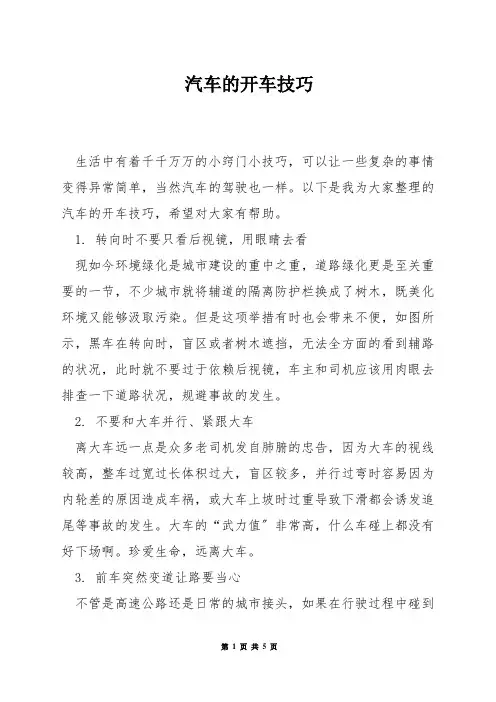 汽车的开车技巧

生活中有着千千万万的小窍门小技巧，可以让一些复杂的事情变得异常简单，当然汽车的驾驶也一样。以下是我为大家整理的汽车的开车技巧，希望对大家有帮助。

1. 转向时不要只看后视镜，用眼睛去看

现如今环境绿化是城市建设的重中之重，道路绿化更是至关重要的一节，不少城市就将辅道的隔离防护栏换成了树木，既美化环境又能够汲取污染。但是这项举措有时也会带来不便，如图所示，黑车在转向时，盲区或者树木遮挡，无法全方面的看到辅路的状况，此时就不要过于依赖后视镜，车主和司机应该用肉眼去排查一下道路状况，规避事故的发生。

2. 不要和大车并行、紧跟大车

离大车远一点是众多老司机发自肺腑的忠告，因为大车的视线较高，整车过宽过长体积过大，盲区较多，并行过弯时容易因为内轮差的原因造成车祸，或大车上坡时过重导致下滑都会诱发追尾等事故的发生。大车的“武力值”非常高，什么车碰上都没有好下场啊。珍爱生命，远离大车。

3. 前车突然变道让路要当心

不管是高速公路还是日常的城市接头，如果在行驶过程中碰到

第 1 页 共 5 页